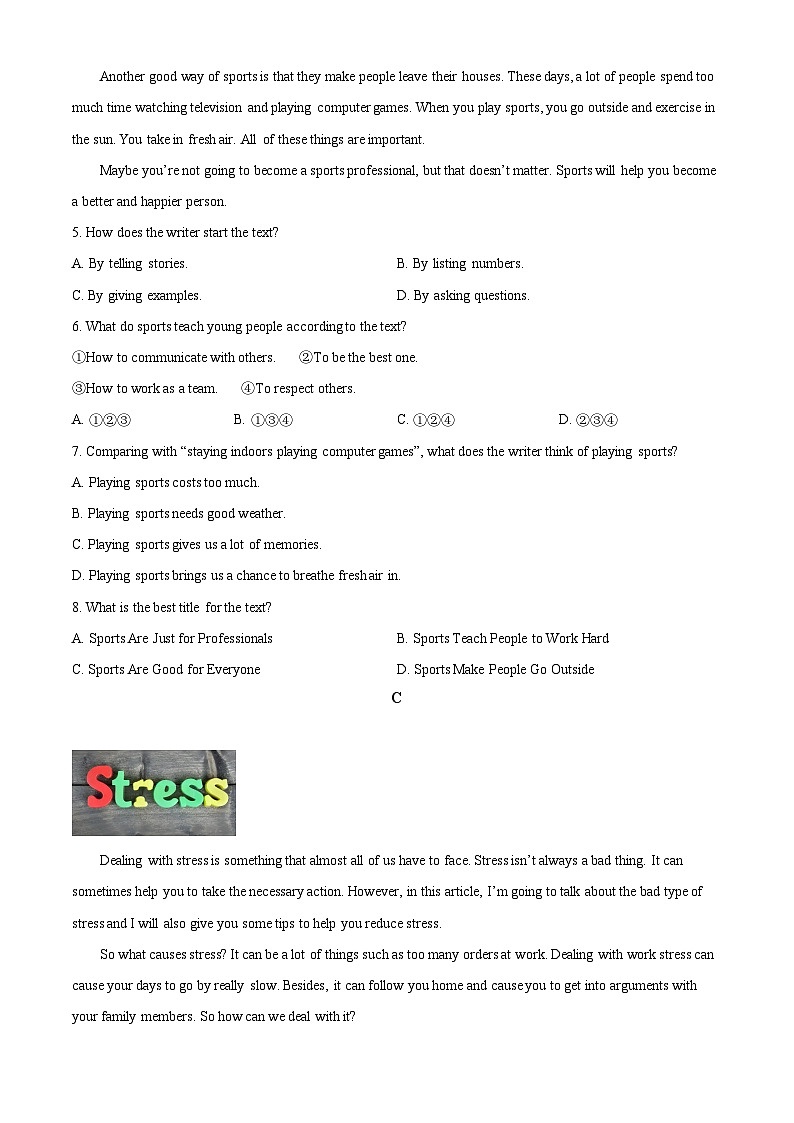 Another good way of sports is that they make people leave their houses. These days, a lot of people spend too much time watching television and playing computer games. When you play sports, you go outside and exercise in the sun. You take in fresh air. All of these things are important.

Maybe you're not going to become a sports professional, but that doesn't matter. Sports will help you become a better and happier person.

5. How does the writer start the text?

A. By telling stories.

B. By listing numbers.

C. By giving examples.

D. By asking questions.

6. What do sports teach young people according to the text?

①How to communicate with others.　②To be the best one.

③How to work as a team.　④To respect others.

A. ①②③

B. ①③④

C. ①②④

D. ②③④

7. Comparing with "staying indoors playing computer games", what does the writer think of playing sports?

A. Playing sports costs too much.

B. Playing sports needs good weather.

C. Playing sports gives us a lot of memories.

D. Playing sports brings us a chance to breathe fresh air in.

8. What is the best title for the text?

A. Sports Are Just for Professionals

B. Sports Teach People to Work Hard

C. Sports Are Good for Everyone

D. Sports Make People Go Outside

C

Stress

Dealing with stress is something that almost all of us have to face. Stress isn't always a bad thing. It can sometimes help you to take the necessary action. However, in this article, I'm going to talk about the bad type of stress and I will also give you some tips to help you reduce stress.

So what causes stress? It can be a lot of things such as too many orders at work. Dealing with work stress can cause your days to go by really slow. Besides, it can follow you home and cause you to get into arguments with your family members. So how can we deal with it?